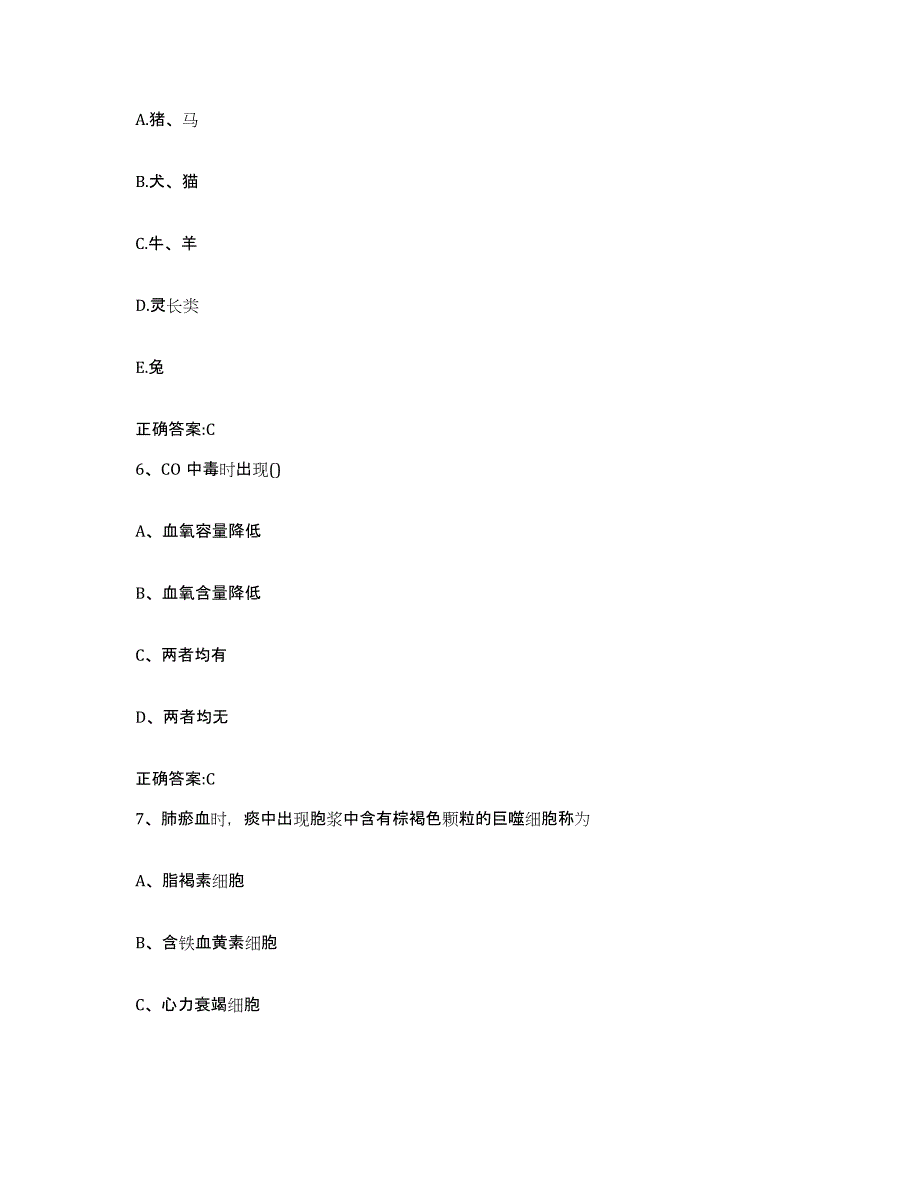 A.猪、马

B.犬、猫

C.牛、羊

D.灵长类

E.兔

正确答案:C

6、CO 中毒时出现()

A、血氧容量降低

B、血氧含量降低

C、两者均有

D、两者均无

正确答案:C

7、肺瘀血时，痰中出现胞浆中含有棕褐色颗粒的巨噬细胞称为

A、脂褐素细胞

B、含铁血黄素细胞

C、心力衰竭细胞